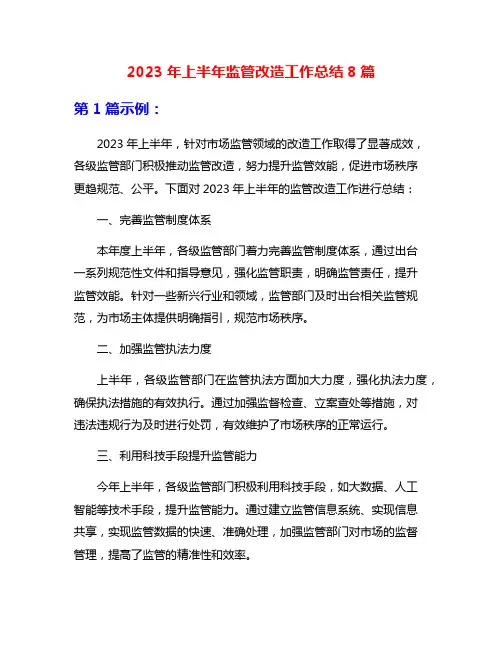 2023 年上半年监管改造工作总结 8 篇

第 1 篇示例：

2023 年上半年，针对市场监管领域的改造工作取得了显著成效，各级监管部门积极推动监管改造，努力提升监管效能，促进市场秩序更趋规范、公平。下面对 2023 年上半年的监管改造工作进行总结：

一、完善监管制度体系

本年度上半年，各级监管部门着力完善监管制度体系，通过出台一系列规范性文件和指导意见，强化监管职责，明确监管责任，提升监管效能。针对一些新兴行业和领域，监管部门及时出台相关监管规范，为市场主体提供明确指引，规范市场秩序。

二、加强监管执法力度

上半年，各级监管部门在监管执法方面加大力度，强化执法力度，确保执法措施的有效执行。通过加强监督检查、立案查处等措施，对违法违规行为及时进行处罚，有效维护了市场秩序的正常运行。

三、利用科技手段提升监管能力

今年上半年，各级监管部门积极利用科技手段，如大数据、人工智能等技术手段，提升监管能力。通过建立监管信息系统、实现信息共享，实现监管数据的快速、准确处理，加强监管部门对市场的监督管理，提高了监管的精准性和效率。